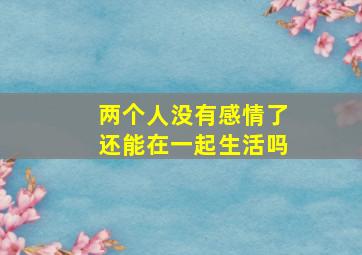 两个人没有感情了
还能在一起生活吗